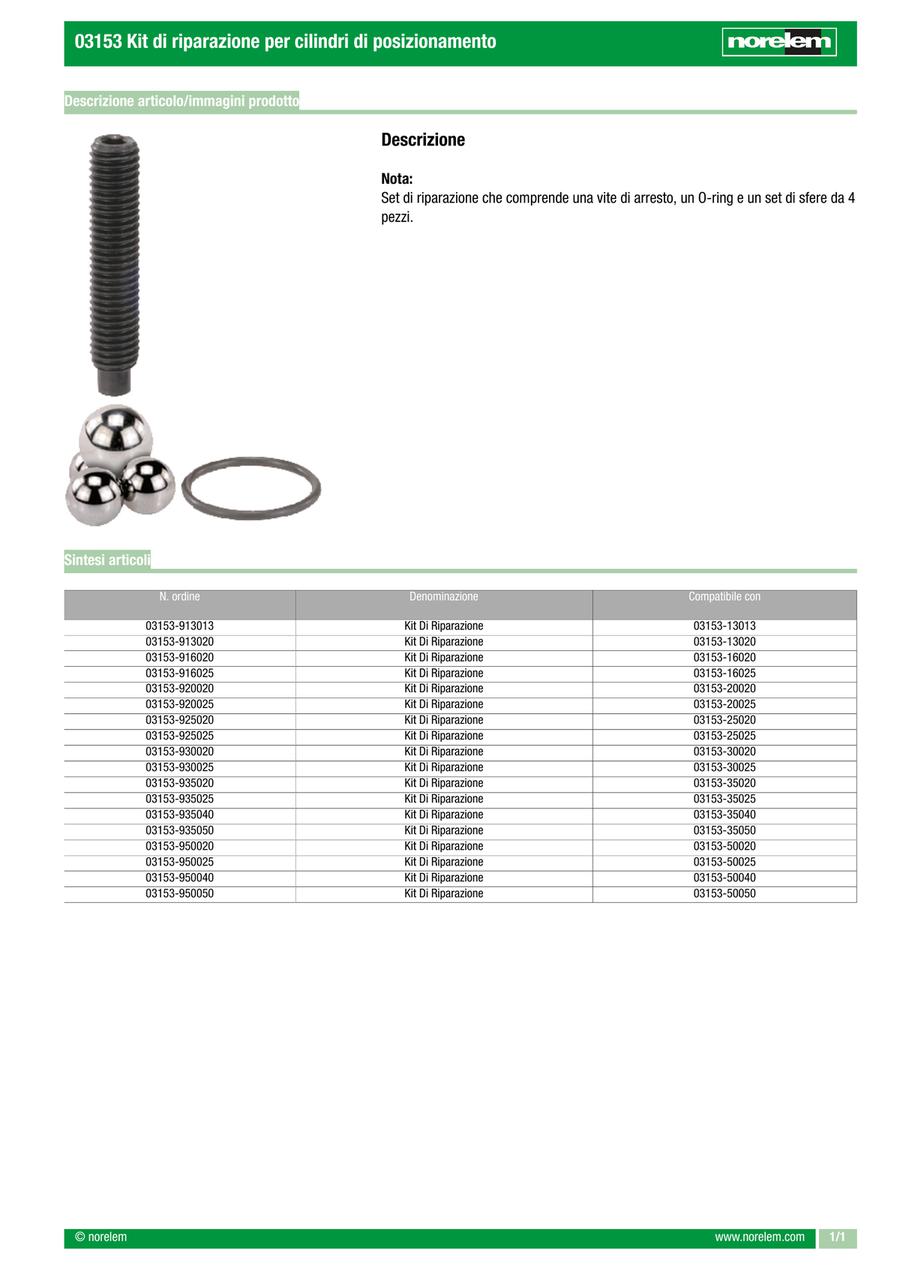 03153 Kit di riparazione per cilindri di posizionamento

norelem

Descrizione articolo/immagini prodotto

Descrizione

Nota:
Set di riparazione che comprende una vite di arresto, un O-ring e un set di sfere da 4 pezzi.

Sintesi articoli

| N. ordine | Denominazione | Compatibile con |
|---|---|---|
| 03153-913013 | Kit Di Riparazione | 03153-13013 |
| 03153-913020 | Kit Di Riparazione | 03153-13020 |
| 03153-916020 | Kit Di Riparazione | 03153-16020 |
| 03153-916025 | Kit Di Riparazione | 03153-16025 |
| 03153-920020 | Kit Di Riparazione | 03153-20020 |
| 03153-920025 | Kit Di Riparazione | 03153-20025 |
| 03153-925020 | Kit Di Riparazione | 03153-25020 |
| 03153-925025 | Kit Di Riparazione | 03153-25025 |
| 03153-930020 | Kit Di Riparazione | 03153-30020 |
| 03153-930025 | Kit Di Riparazione | 03153-30025 |
| 03153-935020 | Kit Di Riparazione | 03153-35020 |
| 03153-935025 | Kit Di Riparazione | 03153-35025 |
| 03153-935040 | Kit Di Riparazione | 03153-35040 |
| 03153-935050 | Kit Di Riparazione | 03153-35050 |
| 03153-950020 | Kit Di Riparazione | 03153-50020 |
| 03153-950025 | Kit Di Riparazione | 03153-50025 |
| 03153-950040 | Kit Di Riparazione | 03153-50040 |
| 03153-950050 | Kit Di Riparazione | 03153-50050 |

© norelem
www.norelem.com
1/1